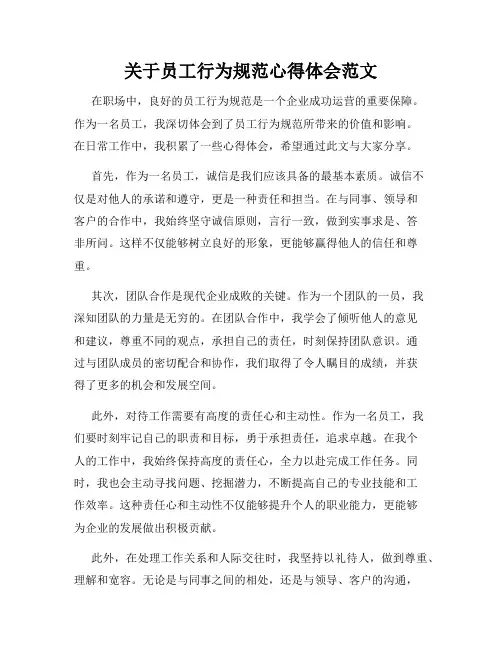 关于员工行为规范心得体会范文

在职场中，良好的员工行为规范是一个企业成功运营的重要保障。作为一名员工，我深切体会到了员工行为规范所带来的价值和影响。在日常工作中，我积累了一些心得体会，希望通过此文与大家分享。

首先，作为一名员工，诚信是我们应该具备的最基本素质。诚信不仅是对他人的承诺和遵守，更是一种责任和担当。在与同事、领导和客户的合作中，我始终坚守诚信原则，言行一致，做到实事求是、答非所问。这样不仅能够树立良好的形象，更能够赢得他人的信任和尊重。

其次，团队合作是现代企业成败的关键。作为一个团队的一员，我深知团队的力量是无穷的。在团队合作中，我学会了倾听他人的意见和建议，尊重不同的观点，承担自己的责任，时刻保持团队意识。通过与团队成员的密切配合和协作，我们取得了令人瞩目的成绩，并获得了更多的机会和发展空间。

此外，对待工作需要有高度的责任心和主动性。作为一名员工，我们要时刻牢记自己的职责和目标，勇于承担责任，追求卓越。在我个人的工作中，我始终保持高度的责任心，全力以赴完成工作任务。同时，我也会主动寻找问题、挖掘潜力，不断提高自己的专业技能和工作效率。这种责任心和主动性不仅能够提升个人的职业能力，更能够为企业的发展做出积极贡献。

此外，在处理工作关系和人际交往时，我坚持以礼待人，做到尊重、理解和宽容。无论是与同事之间的相处，还是与领导、客户的沟通，